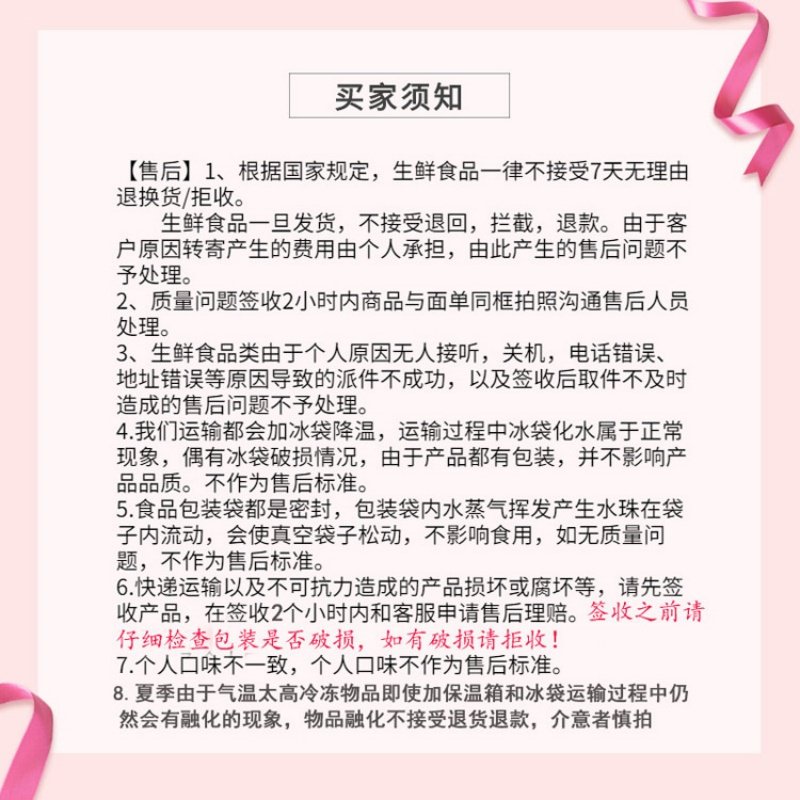 买家须知

【售后】1、根据国家规定，生鲜食品一律不接受7天无理由退换货/拒收。

生鲜食品一旦发货，不接受退回，拦截，退款。由于客户原因转寄产生的费用由个人承担，由此产生的售后问题不予处理。

2、质量问题签收2小时内商品与面单同框拍照沟通售后人员处理。

3、生鲜食品类由于个人原因无人接听，关机，电话错误、地址错误等原因导致的派件不成功，以及签收后取件不及时造成的售后问题不予处理。

4.我们运输都会加冰袋降温，运输过程中冰袋化水属于正常现象，偶有冰袋破损情况，由于产品都有包装，并不影响产品品质。不作为售后标准。

5.食品包装袋都是密封，包装袋内水蒸气挥发产生水珠在袋子内流动，会使真空袋子松动，不影响食用，如无质量问题，不作为售后标准。

6.快递运输以及不可抗力造成的产品损坏或腐坏等，请先签收产品，在签收2个小时内和客服申请售后理赔。签收之前请仔细检查包装是否破损，如有破损请拒收！

7.个人口味不一致，个人口味不作为售后标准。

8. 夏季由于气温太高冷冻物品即使加保温箱和冰袋运输过程中仍然会有融化的现象，物品融化不接受退货退款，介意者慎拍